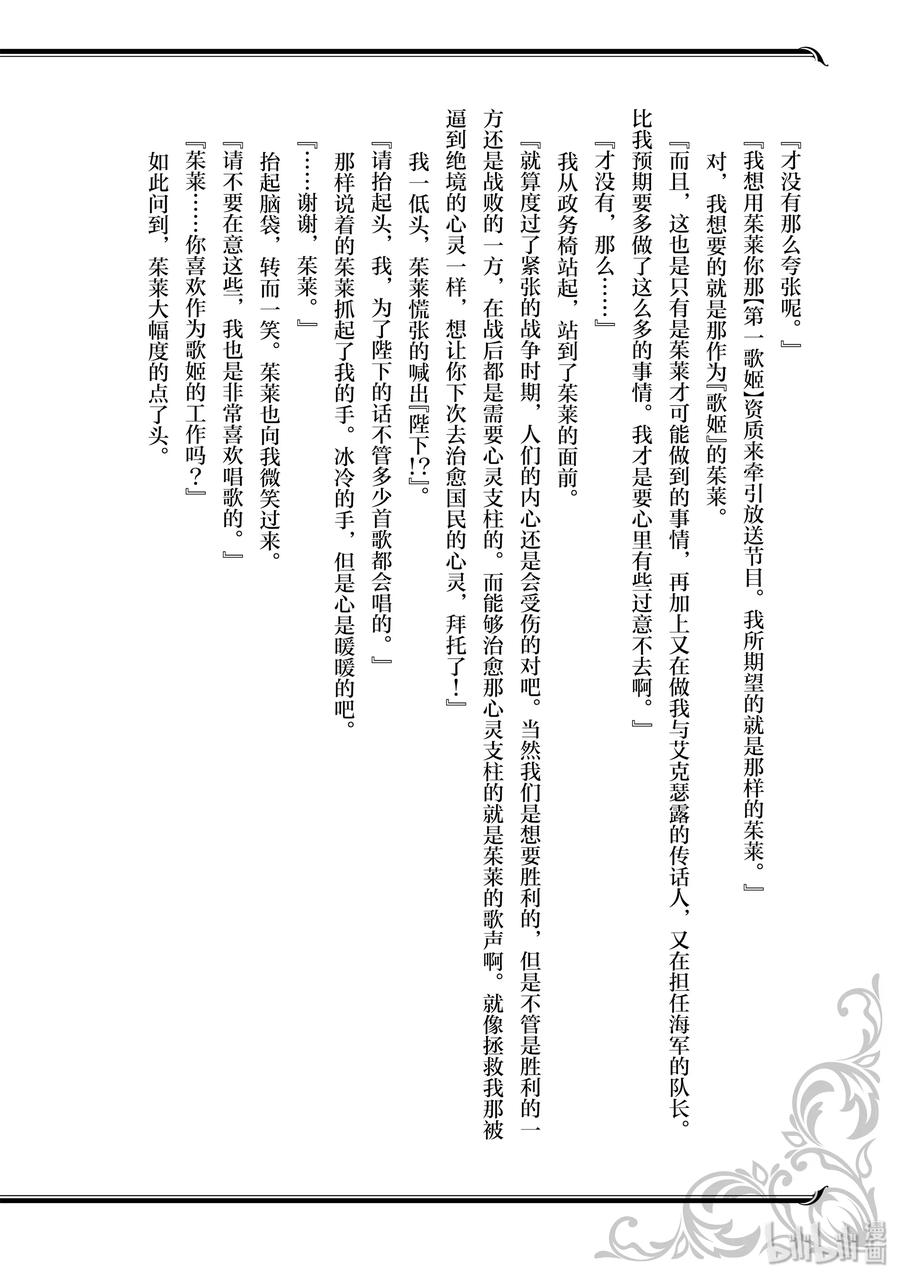 『才没有那么夸张呢。』

『我想用茱莱你那【第一歌姬】资质来牵引放送节目。我所期望的就是那样的茱莱。』

对，我想要的就是那作为『歌姬』的茱莱。

『而且，这也是只有是茱莱才可能做到的事情，再加上又在做我与艾克瑟露的传话人，又在担任海军的队长。比我预期要多做了这么多的事情。我才是要心里有些过意不去啊。』

『才没有，那么……』

我从政务椅站起，站到了茱莱的面前。

『就算度过了紧张的战争时期，人们的内心还是会受伤的对吧。当然我们是想要胜利的，但是不管是胜利的一方还是战败的一方，在战后都是需要心灵支柱的。而能够治愈那心灵支柱的就是茱莱的歌声啊。就像拯救我那被逼到绝境的心灵一样，想让你下次去治愈国民的心灵，拜托了！』

我一低头，茱莱慌张的喊出『陛下!?』。

『请抬起头，我，为了陛下的话不管多少首歌都会唱的。』

那样说着的茱莱抓起了我的手。冰冷的手，但是心是暖暖的吧。

『……谢谢，茱莱。』

抬起脑袋，转而一笑。茱莱也向我微笑过来。

『请不要在意这些，我也是非常喜欢唱歌的。』

『茱莱……你喜欢作为歌姬的工作吗？』

如此问到，茱莱大幅度的点了头。

bilibili漫画